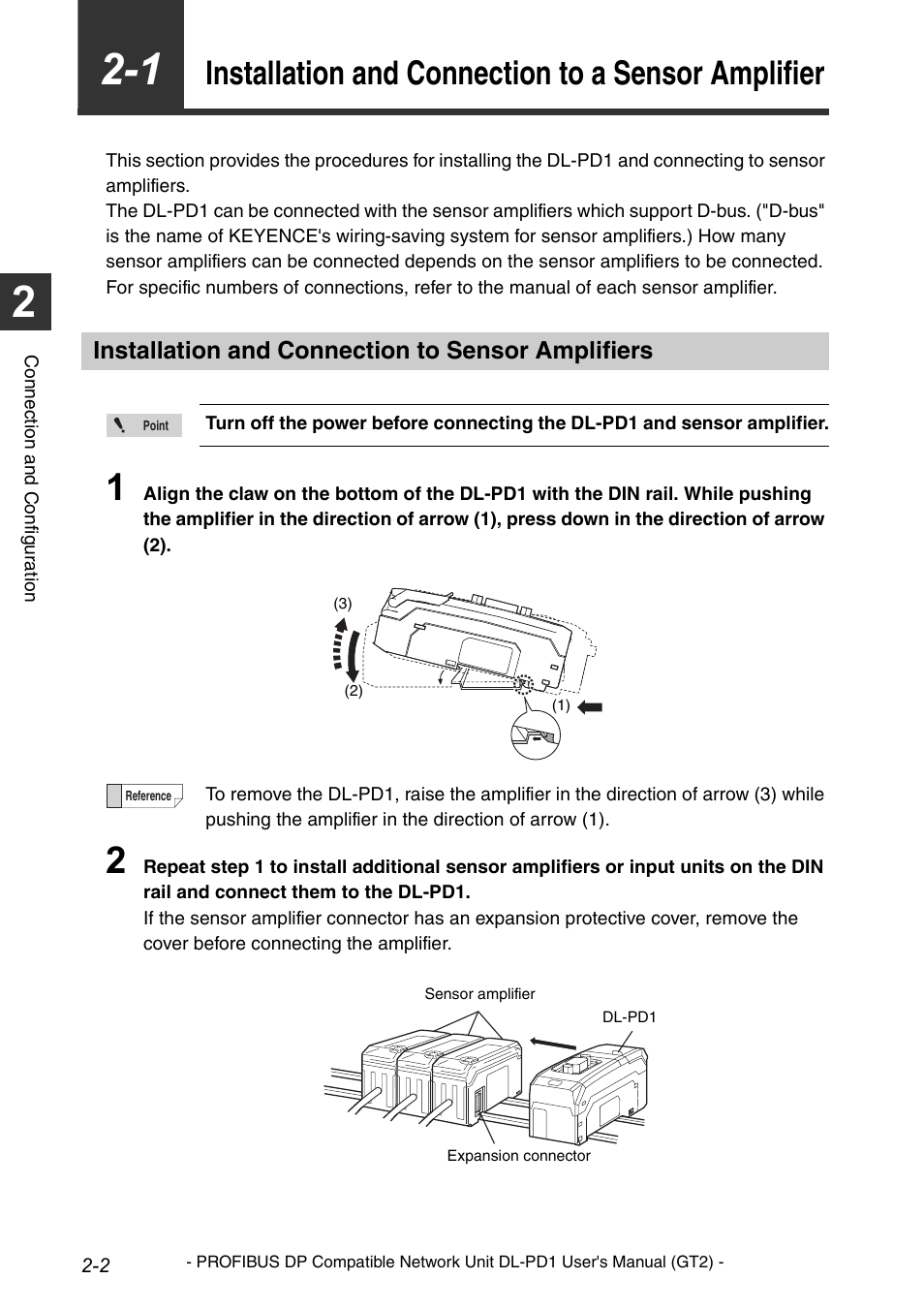 2-1 Installation and Connection to a Sensor Amplifier

This section provides the procedures for installing the DL-PD1 and connecting to sensor amplifiers.
The DL-PD1 can be connected with the sensor amplifiers which support D-bus. ("D-bus" is the name of KEYENCE's wiring-saving system for sensor amplifiers.) How many sensor amplifiers can be connected depends on the sensor amplifiers to be connected. For specific numbers of connections, refer to the manual of each sensor amplifier.

2

Connection and Configuration

Installation and Connection to Sensor Amplifiers

Point

Turn off the power before connecting the DL-PD1 and sensor amplifier.

1 Align the claw on the bottom of the DL-PD1 with the DIN rail. While pushing the amplifier in the direction of arrow (1), press down in the direction of arrow (2).

(3)
(2)
(1)

Reference

To remove the DL-PD1, raise the amplifier in the direction of arrow (3) while pushing the amplifier in the direction of arrow (1).

2 Repeat step 1 to install additional sensor amplifiers or input units on the DIN rail and connect them to the DL-PD1.
If the sensor amplifier connector has an expansion protective cover, remove the cover before connecting the amplifier.

Sensor amplifier
DL-PD1
Expansion connector

2-2

- PROFIBUS DP Compatible Network Unit DL-PD1 User's Manual (GT2) -